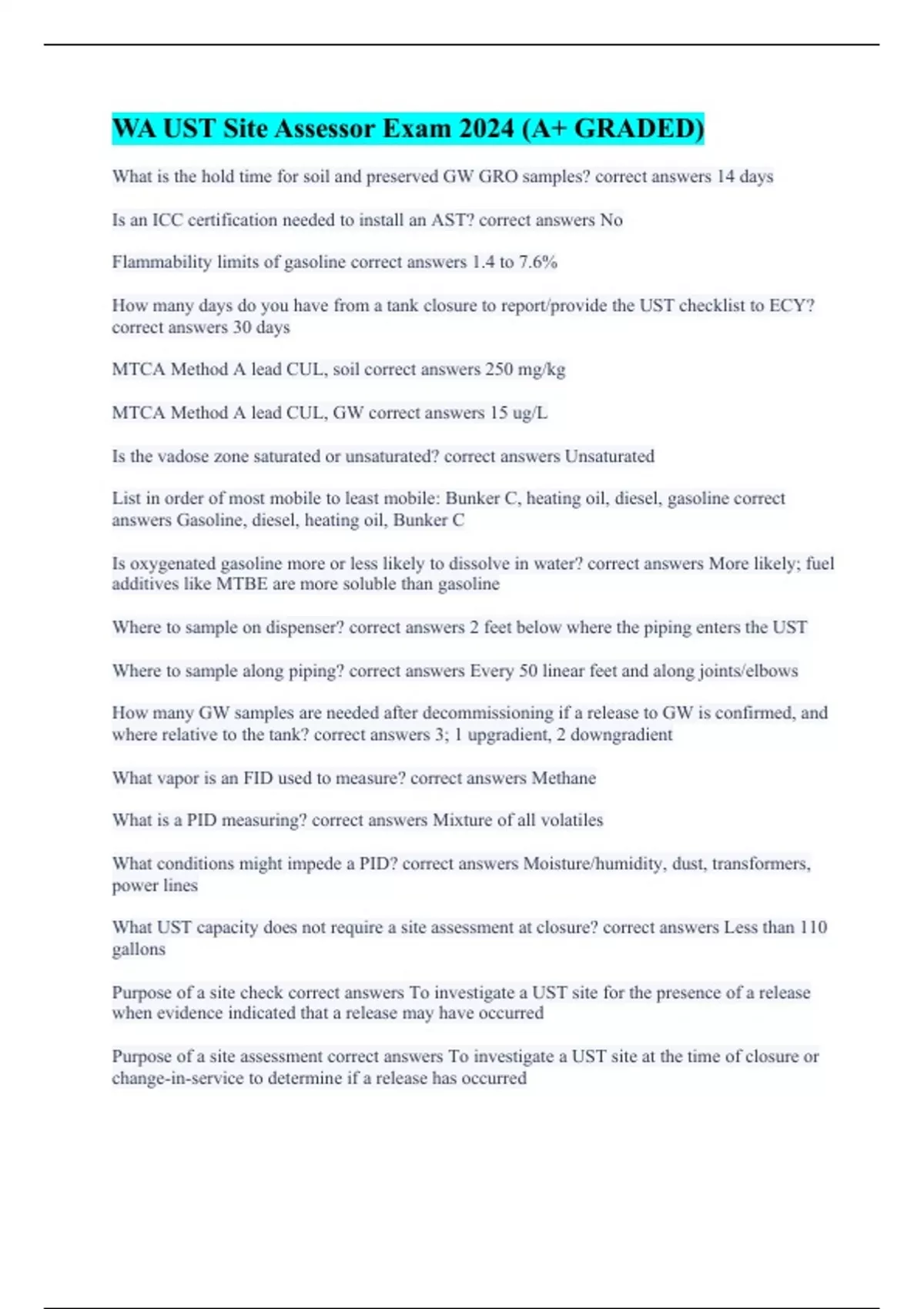 WA UST Site Assessor Exam 2024 (A+ GRADED)

What is the hold time for soil and preserved GW GRO samples? correct answers 14 days

Is an ICC certification needed to install an AST? correct answers No

Flammability limits of gasoline correct answers 1.4 to 7.6%

How many days do you have from a tank closure to report/provide the UST checklist to ECY? correct answers 30 days

MTCA Method A lead CUL, soil correct answers 250 mg/kg

MTCA Method A lead CUL, GW correct answers 15 ug/L

Is the vadose zone saturated or unsaturated? correct answers Unsaturated

List in order of most mobile to least mobile: Bunker C, heating oil, diesel, gasoline correct answers Gasoline, diesel, heating oil, Bunker C

Is oxygenated gasoline more or less likely to dissolve in water? correct answers More likely; fuel additives like MTBE are more soluble than gasoline

Where to sample on dispenser? correct answers 2 feet below where the piping enters the UST

Where to sample along piping? correct answers Every 50 linear feet and along joints/elbows

How many GW samples are needed after decommissioning if a release to GW is confirmed, and where relative to the tank? correct answers 3; 1 upgradient, 2 downgradient

What vapor is an FID used to measure? correct answers Methane

What is a PID measuring? correct answers Mixture of all volatiles

What conditions might impede a PID? correct answers Moisture/humidity, dust, transformers, power lines

What UST capacity does not require a site assessment at closure? correct answers Less than 110 gallons

Purpose of a site check correct answers To investigate a UST site for the presence of a release when evidence indicated that a release may have occurred

Purpose of a site assessment correct answers To investigate a UST site at the time of closure or change-in-service to determine if a release has occurred